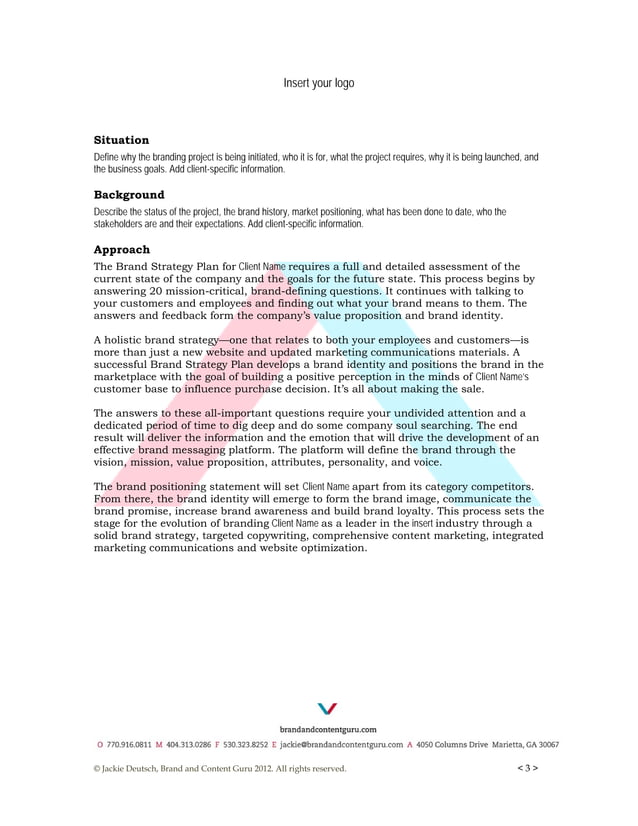 Insert your logo

Situation
Define why the branding project is being initiated, who it is for, what the project requires, why it is being launched, and the business goals. Add client-specific information.

Background
Describe the status of the project, the brand history, market positioning, what has been done to date, who the stakeholders are and their expectations. Add client-specific information.

Approach
The Brand Strategy Plan for Client Name requires a full and detailed assessment of the current state of the company and the goals for the future state. This process begins by answering 20 mission-critical, brand-defining questions. It continues with talking to your customers and employees and finding out what your brand means to them. The answers and feedback form the company's value proposition and brand identity.

A holistic brand strategy—one that relates to both your employees and customers—is more than just a new website and updated marketing communications materials. A successful Brand Strategy Plan develops a brand identity and positions the brand in the marketplace with the goal of building a positive perception in the minds of Client Name's customer base to influence purchase decision. It's all about making the sale.

The answers to these all-important questions require your undivided attention and a dedicated period of time to dig deep and do some company soul searching. The end result will deliver the information and the emotion that will drive the development of an effective brand messaging platform. The platform will define the brand through the vision, mission, value proposition, attributes, personality, and voice.

The brand positioning statement will set Client Name apart from its category competitors. From there, the brand identity will emerge to form the brand image, communicate the brand promise, increase brand awareness and build brand loyalty. This process sets the stage for the evolution of branding Client Name as a leader in the insert industry through a solid brand strategy, targeted copywriting, comprehensive content marketing, integrated marketing communications and website optimization.

brandandcontentguru.com
O 770.916.0811 M 404.313.0286 F 530.323.8252 E jackie@brandandcontentguru.com A 4050 Columns Drive Marietta, GA 30067

© Jackie Deutsch, Brand and Content Guru 2012. All rights reserved.
< 3 >